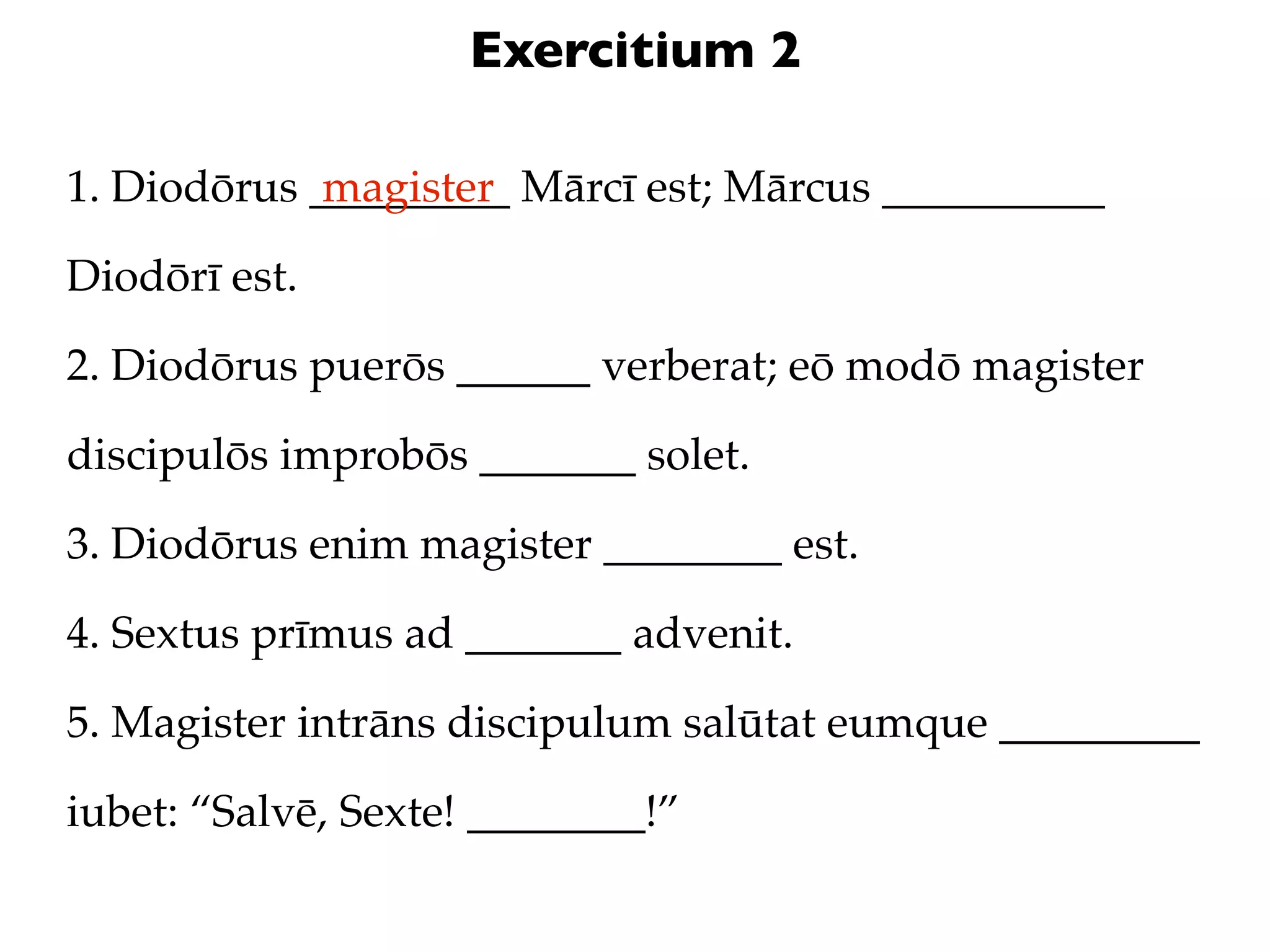 Exercitium 2

1. Diodōrus magister Mārcī est; Mārcus __________ Diodōrī est.

2. Diodōrus puerōs ______ verberat; eō modō magister discipulōs improbōs _______ solet.

3. Diodōrus enim magister ________ est.

4. Sextus prīmus ad _______ advenit.

5. Magister intrāns discipulum salūtat eumque _________ iubet: “Salvē, Sexte! ________!”